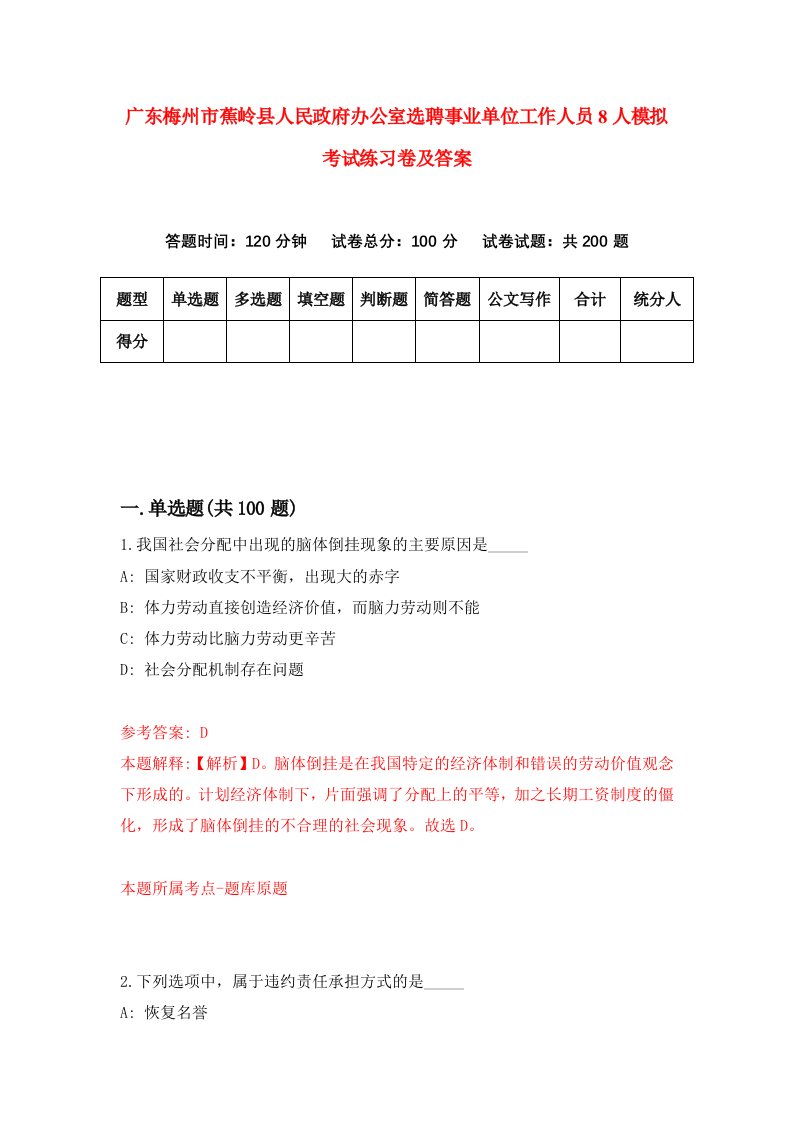 广东梅州市蕉岭县人民政府办公室选聘事业单位工作人员8人模拟考试练习卷及答案

答题时间：120分钟　　试卷总分：100分　　试卷试题：共200题

| 题型 | 单选题 | 多选题 | 填空题 | 判断题 | 简答题 | 公文写作 | 合计 | 统分人 |
|---|---|---|---|---|---|---|---|---|
| 得分 | | | | | | | | |

一.单选题(共100题)

1.我国社会分配中出现的脑体倒挂现象的主要原因是_____

A: 国家财政收支不平衡，出现大的赤字

B: 体力劳动直接创造经济价值，而脑力劳动则不能

C: 体力劳动比脑力劳动更辛苦

D: 社会分配机制存在问题

参考答案: D

本题解释:【解析】D。脑体倒挂是在我国特定的经济体制和错误的劳动价值观念下形成的。计划经济体制下，片面强调了分配上的平等，加之长期工资制度的僵化，形成了脑体倒挂的不合理的社会现象。故选D。

本题所属考点-题库原题

2.下列选项中，属于违约责任承担方式的是_____

A: 恢复名誉